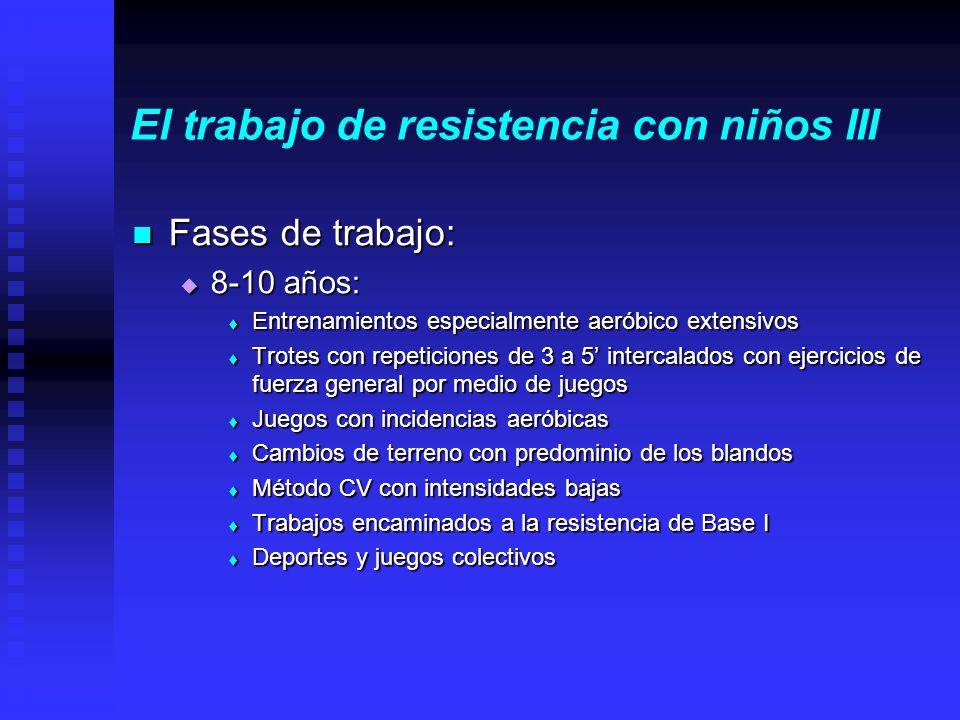 El trabajo de resistencia con niños III

Fases de trabajo:

8-10 años:

Entrenamientos especialmente aeróbico extensivos

Trotes con repeticiones de 3 a 5’ intercalados con ejercicios de fuerza general por medio de juegos

Juegos con incidencias aeróbicas

Cambios de terreno con predominio de los blandos

Método CV con intensidades bajas

Trabajos encaminados a la resistencia de Base I

Deportes y juegos colectivos